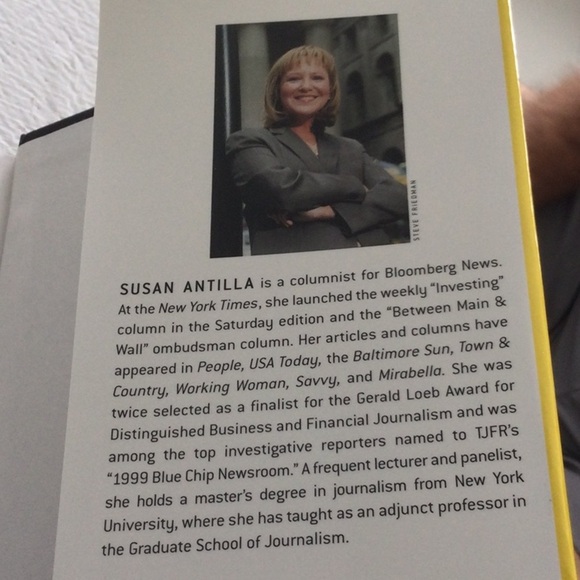 STEVE FRIEDMAN

SUSAN ANTILLA is a columnist for Bloomberg News. At the New York Times, she launched the weekly "Investing" column in the Saturday edition and the "Between Main & Wall" ombudsman column. Her articles and columns have appeared in People, USA Today, the Baltimore Sun, Town & Country, Working Woman, Savvy, and Mirabella. She was twice selected as a finalist for the Gerald Loeb Award for Distinguished Business and Financial Journalism and was among the top investigative reporters named to TJFR's "1999 Blue Chip Newsroom." A frequent lecturer and panelist, she holds a master's degree in journalism from New York University, where she has taught as an adjunct professor in the Graduate School of Journalism.